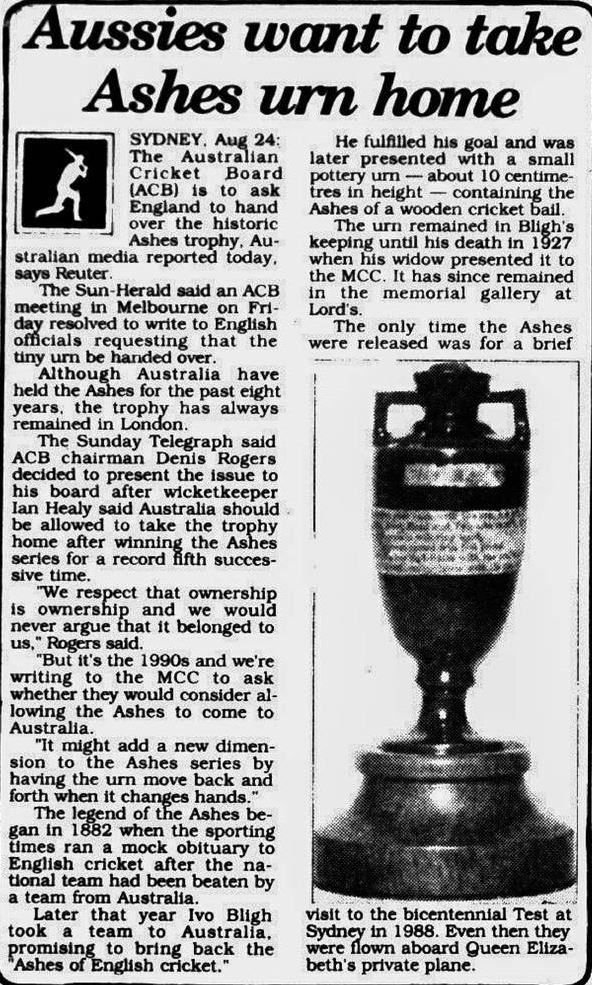 Aussies want to take Ashes urn home

SYDNEY, Aug 24: The Australian Cricket Board (ACB) is to ask England to hand over the historic Ashes trophy, Australian media reported today, says Reuter.

The Sun-Herald said an ACB meeting in Melbourne on Friday resolved to write to English officials requesting that the tiny urn be handed over.

Although Australia have held the Ashes for the past eight years, the trophy has always remained in London.

The Sunday Telegraph said ACB chairman Denis Rogers decided to present the issue to his board after wicketkeeper Ian Healy said Australia should be allowed to take the trophy home after winning the Ashes series for a record fifth successive time.

"We respect that ownership is ownership and we would never argue that it belonged to us," Rogers said.

"But it's the 1990s and we're writing to the MCC to ask whether they would consider allowing the Ashes to come to Australia.

"It might add a new dimension to the Ashes series by having the urn move back and forth when it changes hands."

The legend of the Ashes began in 1882 when the sporting times ran a mock obituary to English cricket after the national team had been beaten by a team from Australia.

Later that year Ivo Bligh took a team to Australia, promising to bring back the "Ashes of English cricket."

He fulfilled his goal and was later presented with a small pottery urn — about 10 centimetres in height — containing the Ashes of a wooden cricket bail.

The urn remained in Bligh's keeping until his death in 1927 when his widow presented it to the MCC. It has since remained in the memorial gallery at Lord's.

The only time the Ashes were released was for a brief visit to the bicentennial Test at Sydney in 1988. Even then they were flown aboard Queen Elizabeth's private plane.